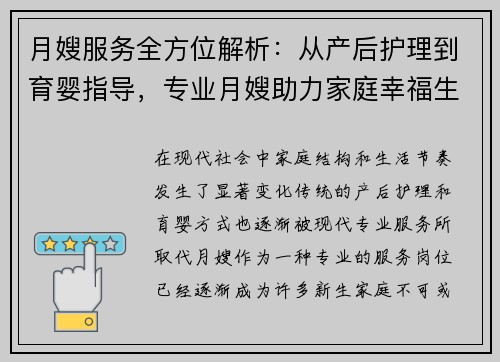 月嫂服务全方位解析：从产后护理到育婴指导，专业月嫂助力家庭幸福生

在现代社会中家庭结构和生活节奏发生了显著变化传统的产后护理和育婴方式也逐渐被现代专业服务所取代月嫂作为一种专业的服务岗位已经逐渐成为许多新生家庭不可或